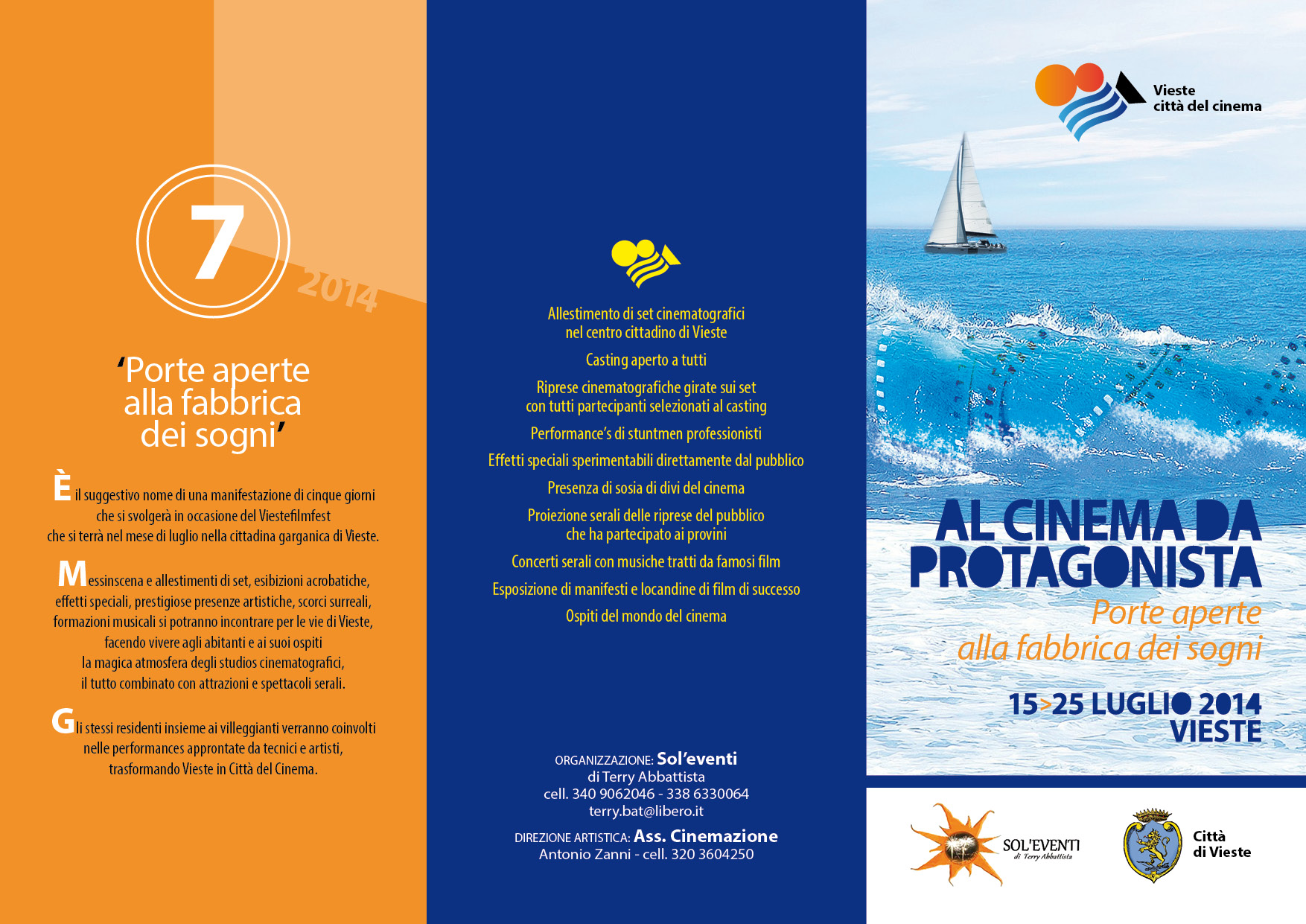 7
2014

‘Porte aperte alla fabbrica dei sogni’

È il suggestivo nome di una manifestazione di cinque giorni che si svolgerà in occasione del Viestefilmfest che si terrà nel mese di luglio nella cittadina garganica di Vieste.

Messinscena e allestimenti di set, esibizioni acrobatiche, effetti speciali, prestigiose presenze artistiche, scorci surreali, formazioni musicali si potranno incontrare per le vie di Vieste, facendo vivere agli abitanti e ai suoi ospiti la magica atmosfera degli studios cinematografici, il tutto combinato con attrazioni e spettacoli serali.

Gli stessi residenti insieme ai villeggianti verranno coinvolti nelle performances approntate da tecnici e artisti, trasformando Vieste in Città del Cinema.

Allestimento di set cinematografici nel centro cittadino di Vieste

Casting aperto a tutti

Riprese cinematografiche girate sui set con tutti partecipanti selezionati al casting

Performance’s di stuntmen professionisti

Effetti speciali sperimentabili direttamente dal pubblico

Presenza di sosia di divi del cinema

Proiezione serali delle riprese del pubblico che ha partecipato ai provini

Concerti serali con musiche tratti da famosi film

Esposizione di manifesti e locandine di film di successo

Ospiti del mondo del cinema

ORGANIZZAZIONE: Sol’eventi
di Terry Abbattista
cell. 340 9062046 - 338 6330064
terry.bat@libero.it

DIREZIONE ARTISTICA: Ass. Cinemazione
Antonio Zanni - cell. 320 3604250

Vieste
città del cinema

AL CINEMA DA PROTAGONISTA
Porte aperte
alla fabbrica dei sogni

15>25 LUGLIO 2014
VIESTE

SOL’EVENTI
di Terry Abbattista

Città
di Vieste